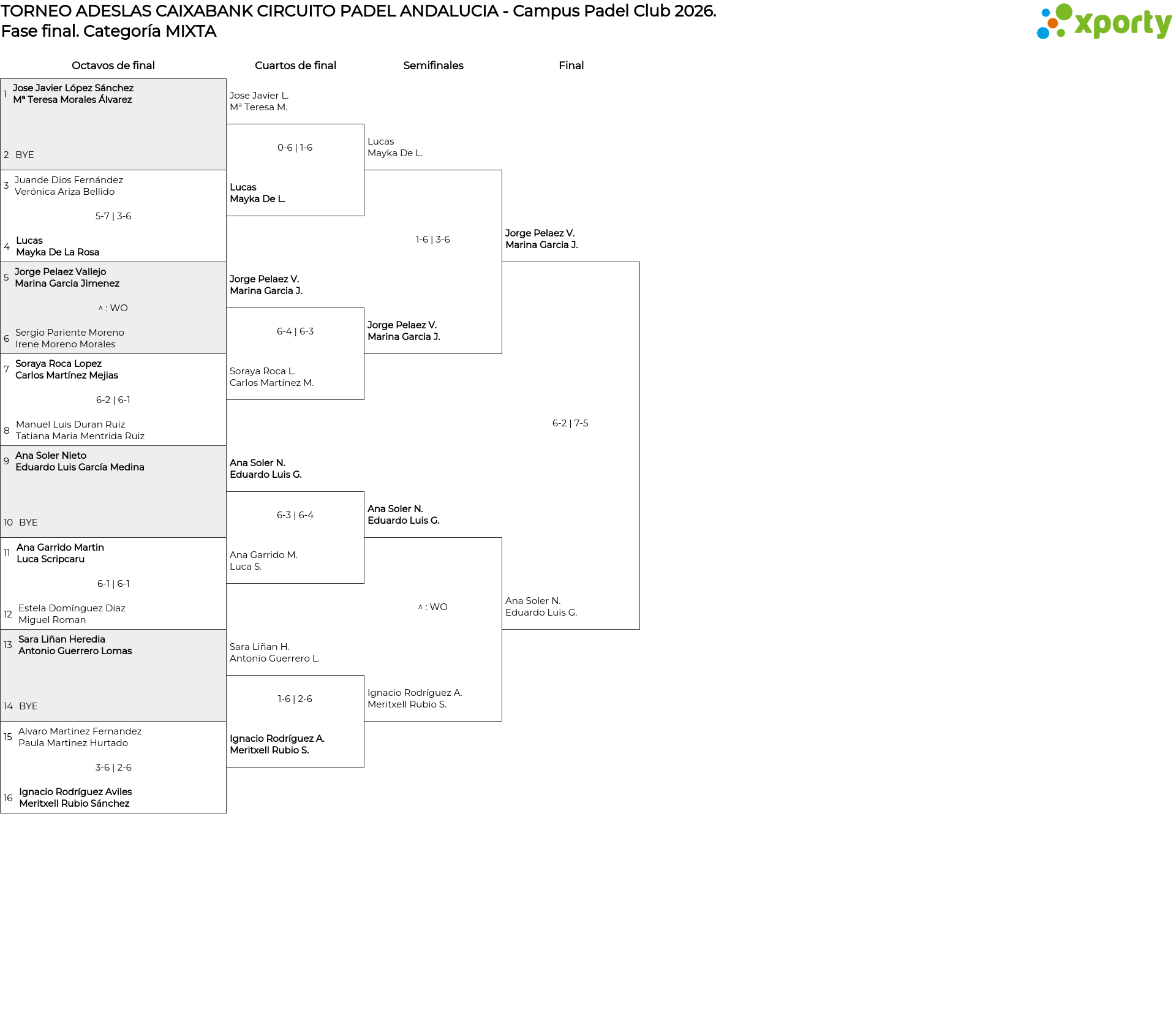 TORNEO ADESLAS CAIXABANK CIRCUITO PADEL ANDALUCIA - Campus Padel Club 2026.
Fase final. Categoría MIXTA

xporty

Octavos de final

1 Jose Javier López Sánchez
Mª Teresa Morales Álvarez

2 BYE

3 Juande Dios Fernández
Verónica Ariza Bellido

5-7 | 3-6

4 Lucas
Mayka De La Rosa

5 Jorge Pelaez Vallejo
Marina Garcia Jimenez

^ : WO

6 Sergio Pariente Moreno
Irene Moreno Morales

7 Soraya Roca Lopez
Carlos Martínez Mejias

6-2 | 6-1

8 Manuel Luis Duran Ruiz
Tatiana Maria Mentrida Ruiz

9 Ana Soler Nieto
Eduardo Luis García Medina

10 BYE

11 Ana Garrido Martin
Luca Scripcaru

6-1 | 6-1

12 Estela Domínguez Diaz
Miguel Roman

13 Sara Liñan Heredia
Antonio Guerrero Lomas

14 BYE

15 Alvaro Martinez Fernandez
Paula Martinez Hurtado

3-6 | 2-6

16 Ignacio Rodríguez Aviles
Meritxell Rubio Sánchez

Cuartos de final

Jose Javier L.
Mª Teresa M.

0-6 | 1-6

Lucas
Mayka De L.

Jorge Pelaez V.
Marina Garcia J.

6-4 | 6-3

Soraya Roca L.
Carlos Martínez M.

Ana Soler N.
Eduardo Luis G.

6-3 | 6-4

Ana Garrido M.
Luca S.

Sara Liñan H.
Antonio Guerrero L.

1-6 | 2-6

Ignacio Rodríguez A.
Meritxell Rubio S.

Semifinales

Lucas
Mayka De L.

1-6 | 3-6

Jorge Pelaez V.
Marina Garcia J.

Ana Soler N.
Eduardo Luis G.

^ : WO

Ignacio Rodríguez A.
Meritxell Rubio S.

Final

Jorge Pelaez V.
Marina Garcia J.

6-2 | 7-5

Ana Soler N.
Eduardo Luis G.